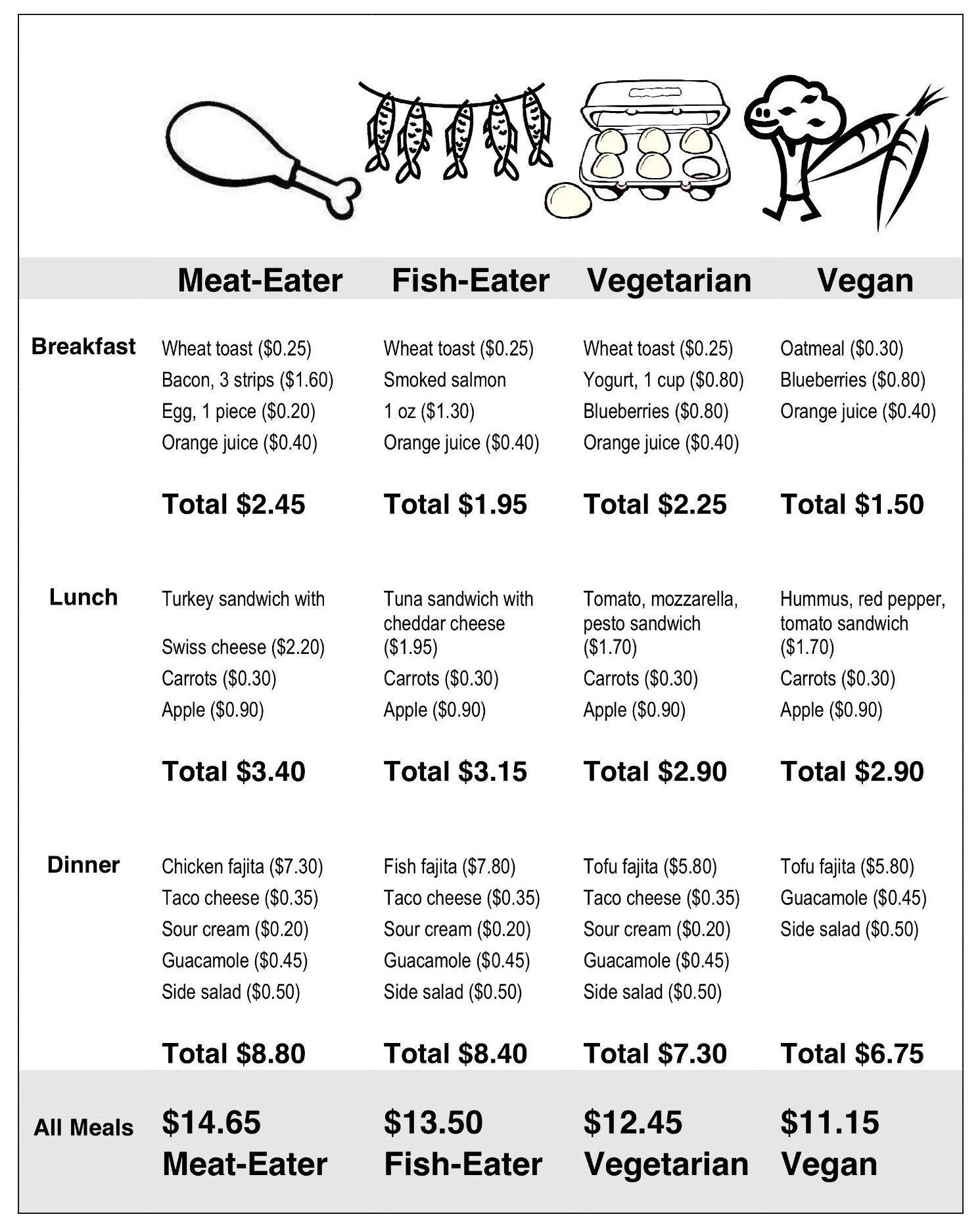 | | Meat-Eater | Fish-Eater | Vegetarian | Vegan |
|---|---|---|---|---|
| Breakfast | Wheat toast (\$0.25) Bacon, 3 strips (\$1.60) Egg, 1 piece (\$0.20) Orange juice (\$0.40) | Wheat toast (\$0.25) Smoked salmon 1 oz (\$1.30) Orange juice (\$0.40) | Wheat toast (\$0.25) Yogurt, 1 cup (\$0.80) Blueberries (\$0.80) Orange juice (\$0.40) | Oatmeal (\$0.30) Blueberries (\$0.80) Orange juice (\$0.40) |
| | Total \$2.45 | Total \$1.95 | Total \$2.25 | Total \$1.50 |
| Lunch | Turkey sandwich with Swiss cheese (\$2.20) Carrots (\$0.30) Apple (\$0.90) | Tuna sandwich with cheddar cheese (\$1.95) Carrots (\$0.30) Apple (\$0.90) | Tomato, mozzarella, pesto sandwich (\$1.70) Carrots (\$0.30) Apple (\$0.90) | Hummus, red pepper, tomato sandwich (\$1.70) Carrots (\$0.30) Apple (\$0.90) |
| | Total \$3.40 | Total \$3.15 | Total \$2.90 | Total \$2.90 |
| Dinner | Chicken fajita (\$7.30) Taco cheese (\$0.35) Sour cream (\$0.20) Guacamole (\$0.45) Side salad (\$0.50) | Fish fajita (\$7.80) Taco cheese (\$0.35) Sour cream (\$0.20) Guacamole (\$0.45) Side salad (\$0.50) | Tofu fajita (\$5.80) Taco cheese (\$0.35) Sour cream (\$0.20) Guacamole (\$0.45) Side salad (\$0.50) | Tofu fajita (\$5.80) Guacamole (\$0.45) Side salad (\$0.50) |
| | Total \$8.80 | Total \$8.40 | Total \$7.30 | Total \$6.75 |
| All Meals | \$14.65 Meat-Eater | \$13.50 Fish-Eater | \$12.45 Vegetarian | \$11.15 Vegan |